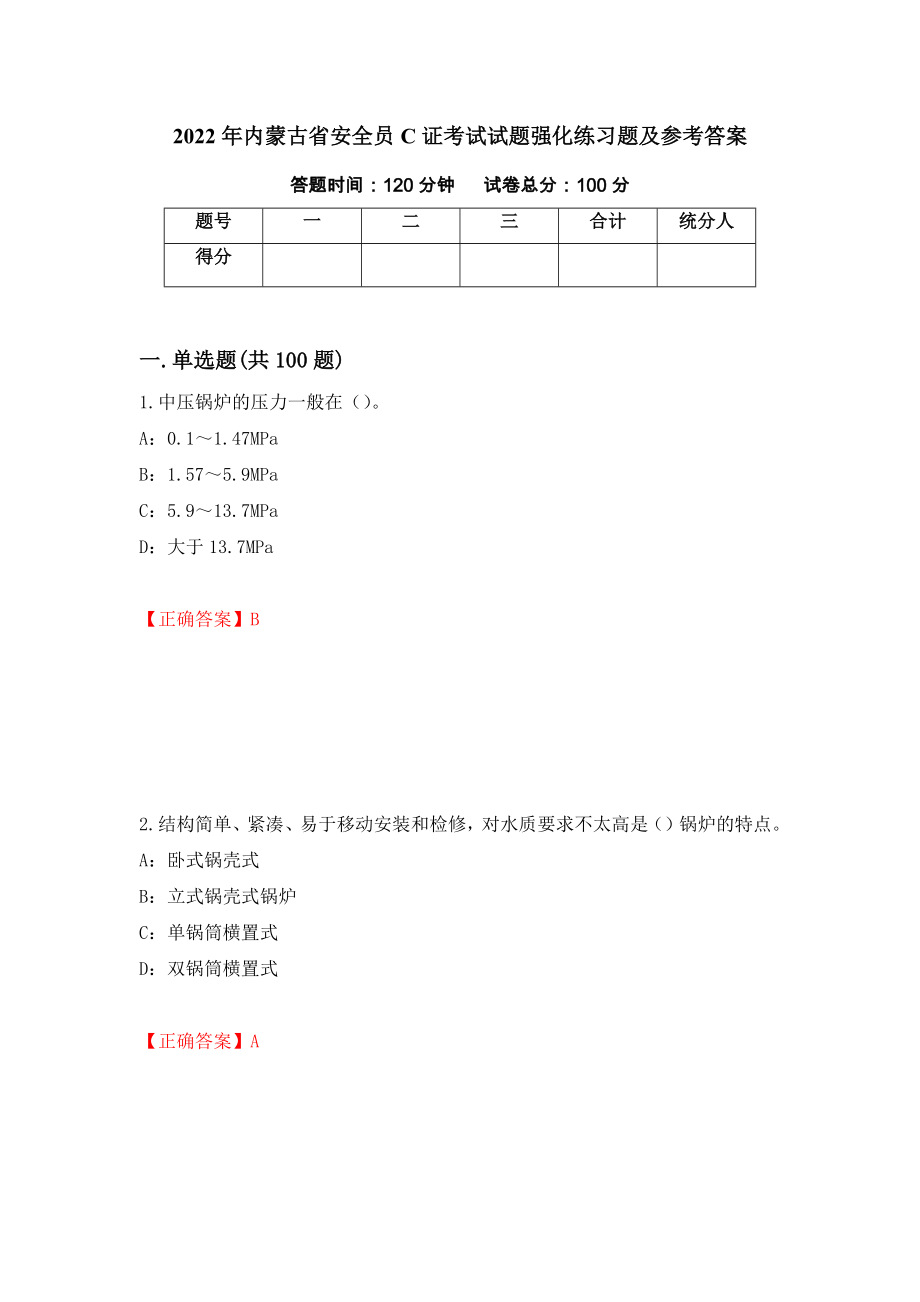 2022年内蒙古省安全员C证考试试题强化练习题及参考答案

答题时间：120分钟　试卷总分：100分

| 题号 | 一 | 二 | 三 | 合计 | 统分人 |
|---|---|---|---|---|---|
| 得分 | | | | | |

一.单选题(共100题)

1.中压锅炉的压力一般在（）。

A：0.1～1.47MPa

B：1.57～5.9MPa

C：5.9～13.7MPa

D：大于13.7MPa

【正确答案】B

2.结构简单、紧凑、易于移动安装和检修，对水质要求不太高是（）锅炉的特点。

A：卧式锅壳式

B：立式锅壳式锅炉

C：单锅筒横置式

D：双锅筒横置式

【正确答案】A